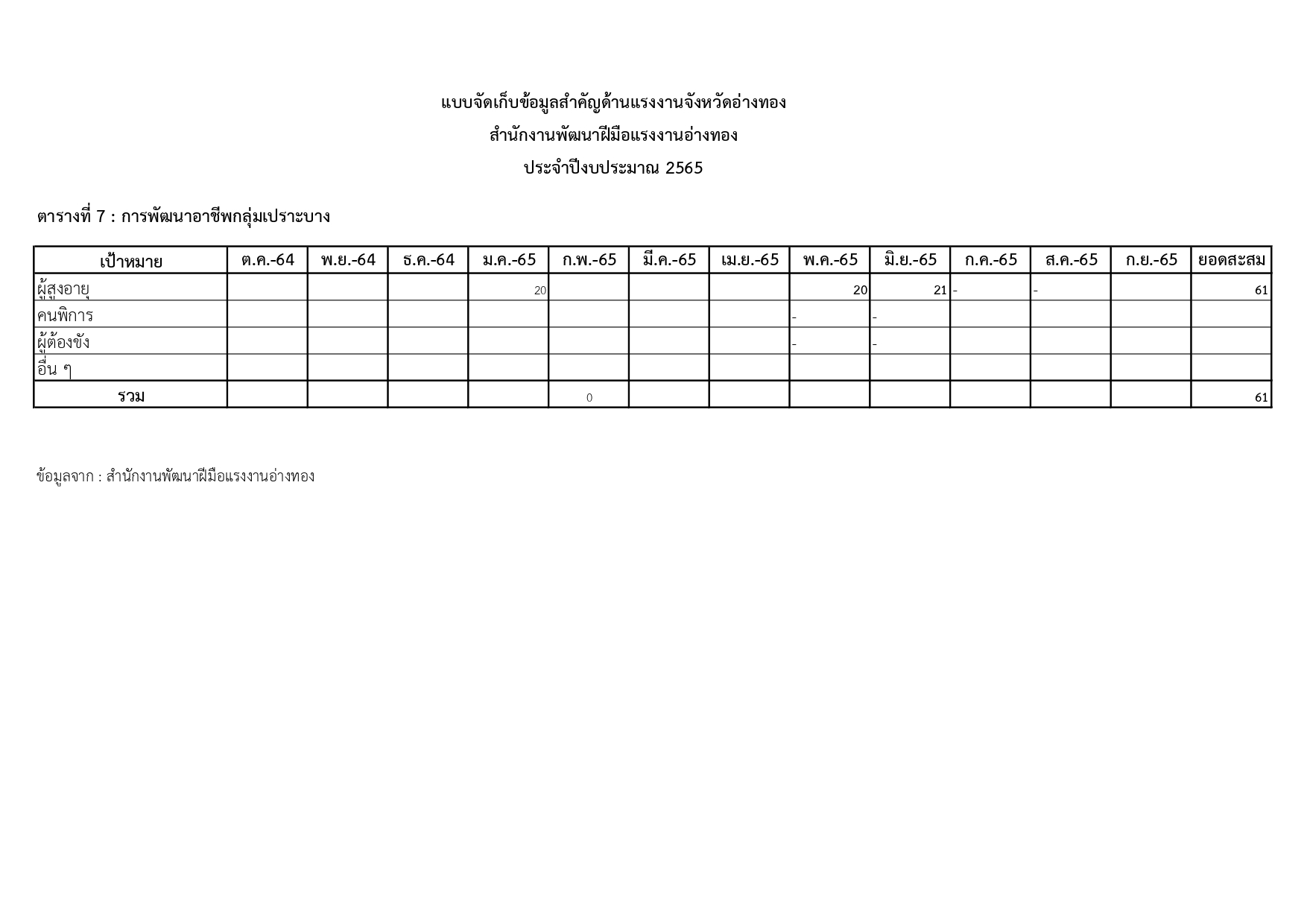 แบบจัดเก็บข้อมูลสำคัญด้านแรงงานจังหวัดอ่างทอง

สำนักงานพัฒนาฝีมือแรงงานอ่างทอง

ประจำปีงบประมาณ 2565

ตารางที่ 7 : การพัฒนาอาชีพกลุ่มเปราะบาง

| เป้าหมาย | ต.ค.-64 | พ.ย.-64 | ธ.ค.-64 | ม.ค.-65 | ก.พ.-65 | มี.ค.-65 | เม.ย.-65 | พ.ค.-65 | มิ.ย.-65 | ก.ค.-65 | ส.ค.-65 | ก.ย.-65 | ยอดสะสม |
|---|---|---|---|---|---|---|---|---|---|---|---|---|---|
| ผู้สูงอายุ | | | | 20 | | | | 20 | 21 | - | - | | 61 |
| คนพิการ | | | | | | | | - | - | | | | |
| ผู้ต้องขัง | | | | | | | | - | - | | | | |
| อื่น ๆ | | | | | | | | | | | | | |
| รวม | | | | | 0 | | | | | | | | 61 |

ข้อมูลจาก : สำนักงานพัฒนาฝีมือแรงงานอ่างทอง